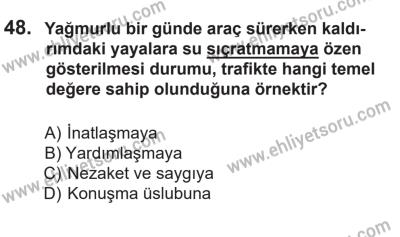 48. Yağmurlu bir günde araç sürerken kaldırımdaki yayalara su sıçratmamaya özen gösterilmesi durumu, trafikte hangi temel değere sahip olunduğuna örnektir?

A) İnatlaşmaya
B) Yardımlaşmaya
C) Nezaket ve saygıya
D) Konuşma üslubuna

www.ehliyetsoru.com